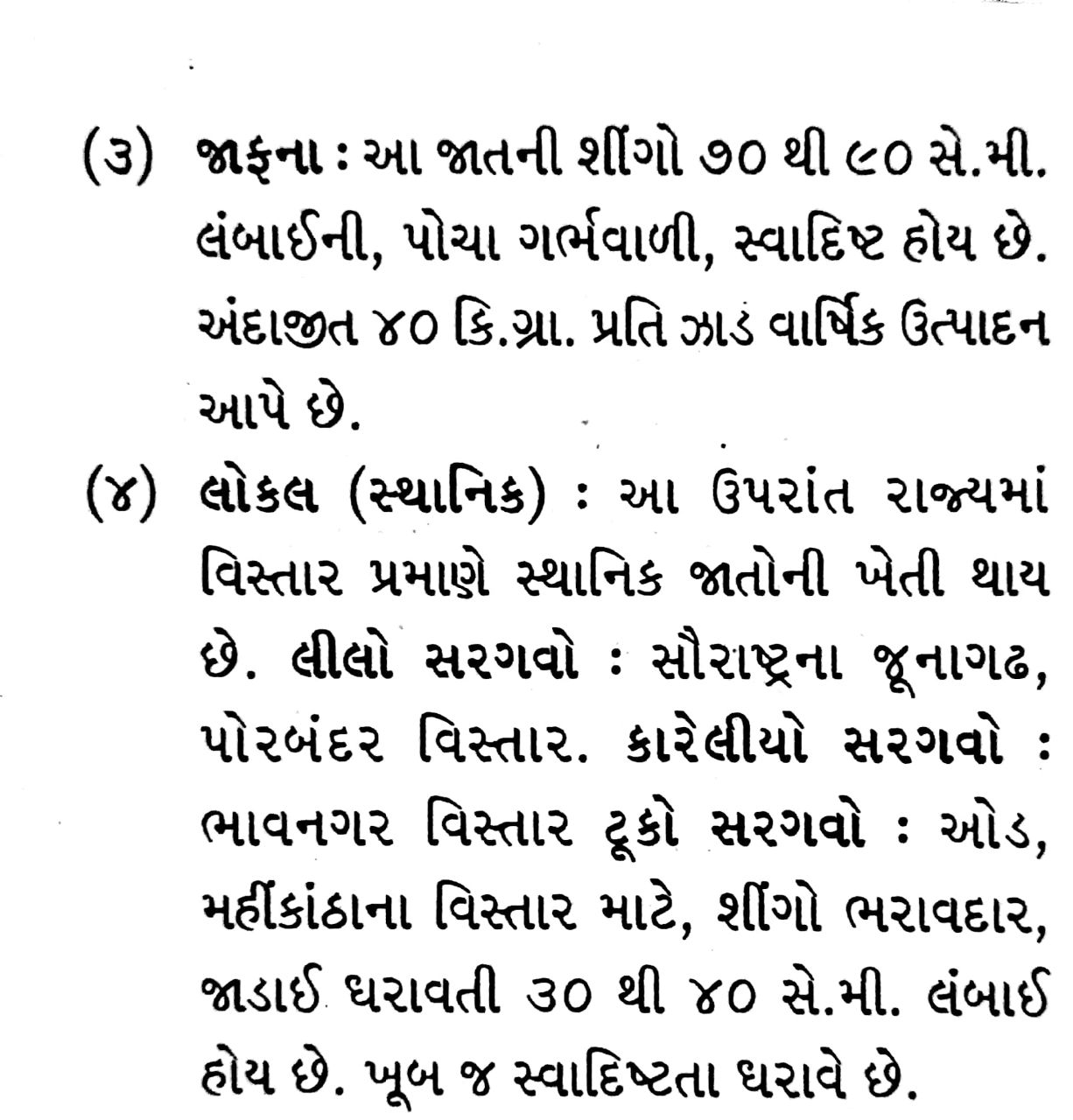 (૩) જાફના : આ જાતની શીંગો ૭૦ થી ૯૦ સે.મી. લંબાઈની, પોચા ગર્ભવાળી, સ્વાદિષ્ટ હોય છે. અંદાજીત ૪૦ કિ.ગ્રા. પ્રતિ ઝાડ વાર્ષિક ઉત્પાદન આપે છે.

(૪) લોકલ (સ્થાનિક) : આ ઉપરાંત રાજ્યમાં વિસ્તાર પ્રમાણે સ્થાનિક જાતોની ખેતી થાય છે. લીલો સરગવો : સૌરાષ્ટ્રના જૂનાગઢ, પોરબંદર વિસ્તાર. કારેલીયો સરગવો : ભાવનગર વિસ્તાર ટૂકો સરગવો : ઓડ, મહીંકાંઠાના વિસ્તાર માટે, શીંગો ભરાવદાર, જાડાઈ ધરાવતી ૩૦ થી ૪૦ સે.મી. લંબાઈ હોય છે. ખૂબ જ સ્વાદિષ્ટતા ધરાવે છે.